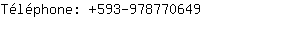 Téléphone: +593-978770649